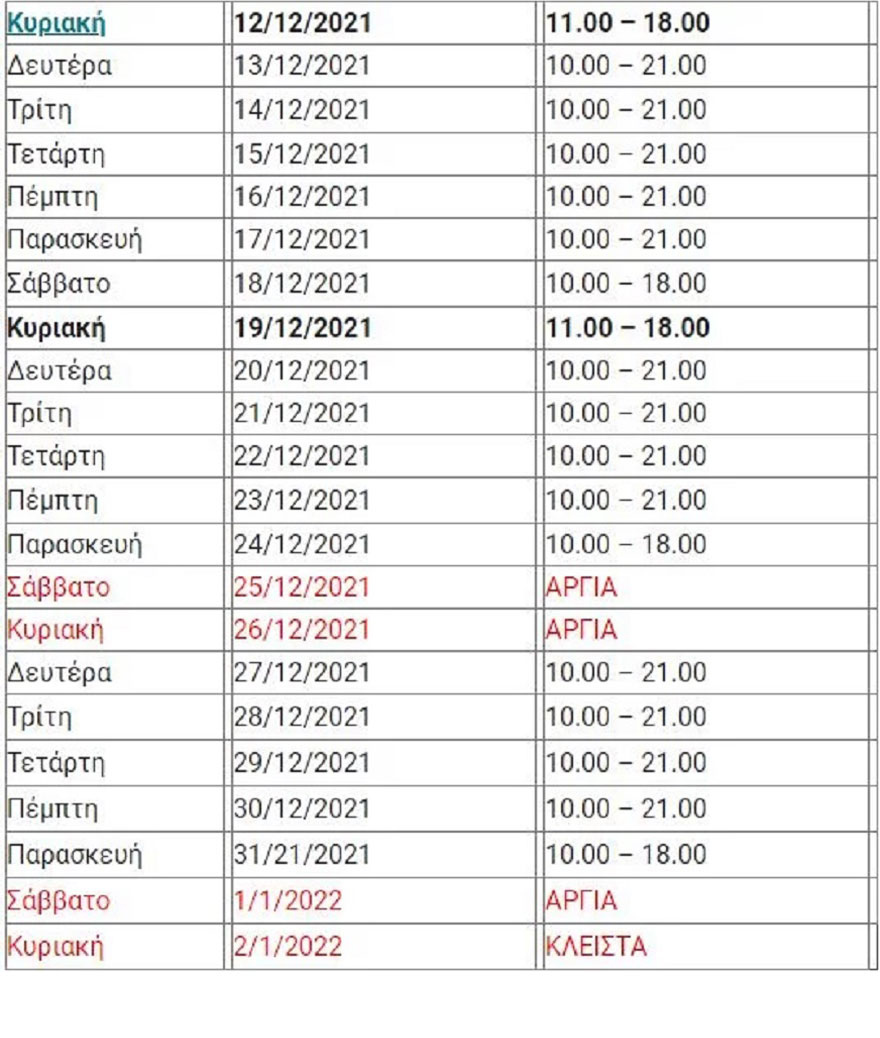 | Κυριακή | 12/12/2021 | 11.00 – 18.00 |
|---|---|---|
| Δευτέρα | 13/12/2021 | 10.00 – 21.00 |
| Τρίτη | 14/12/2021 | 10.00 – 21.00 |
| Τετάρτη | 15/12/2021 | 10.00 – 21.00 |
| Πέμπτη | 16/12/2021 | 10.00 – 21.00 |
| Παρασκευή | 17/12/2021 | 10.00 – 21.00 |
| Σάββατο | 18/12/2021 | 10.00 – 18.00 |
| Κυριακή | 19/12/2021 | 11.00 – 18.00 |
| Δευτέρα | 20/12/2021 | 10.00 – 21.00 |
| Τρίτη | 21/12/2021 | 10.00 – 21.00 |
| Τετάρτη | 22/12/2021 | 10.00 – 21.00 |
| Πέμπτη | 23/12/2021 | 10.00 – 21.00 |
| Παρασκευή | 24/12/2021 | 10.00 – 18.00 |
| Σάββατο | 25/12/2021 | ΑΡΓΙΑ |
| Κυριακή | 26/12/2021 | ΑΡΓΙΑ |
| Δευτέρα | 27/12/2021 | 10.00 – 21.00 |
| Τρίτη | 28/12/2021 | 10.00 – 21.00 |
| Τετάρτη | 29/12/2021 | 10.00 – 21.00 |
| Πέμπτη | 30/12/2021 | 10.00 – 21.00 |
| Παρασκευή | 31/21/2021 | 10.00 – 18.00 |
| Σάββατο | 1/1/2022 | ΑΡΓΙΑ |
| Κυριακή | 2/1/2022 | ΚΛΕΙΣΤΑ |